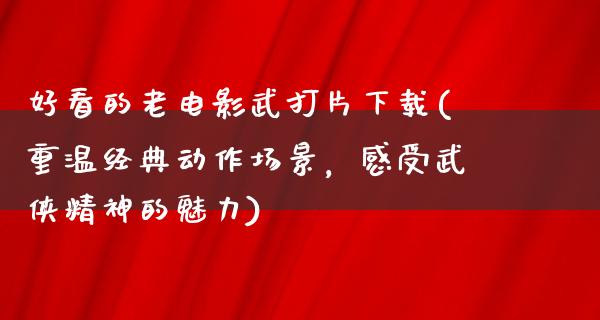 好看的老电影武打片下载(重温经典动作场景，感受武侠精神的魅力)